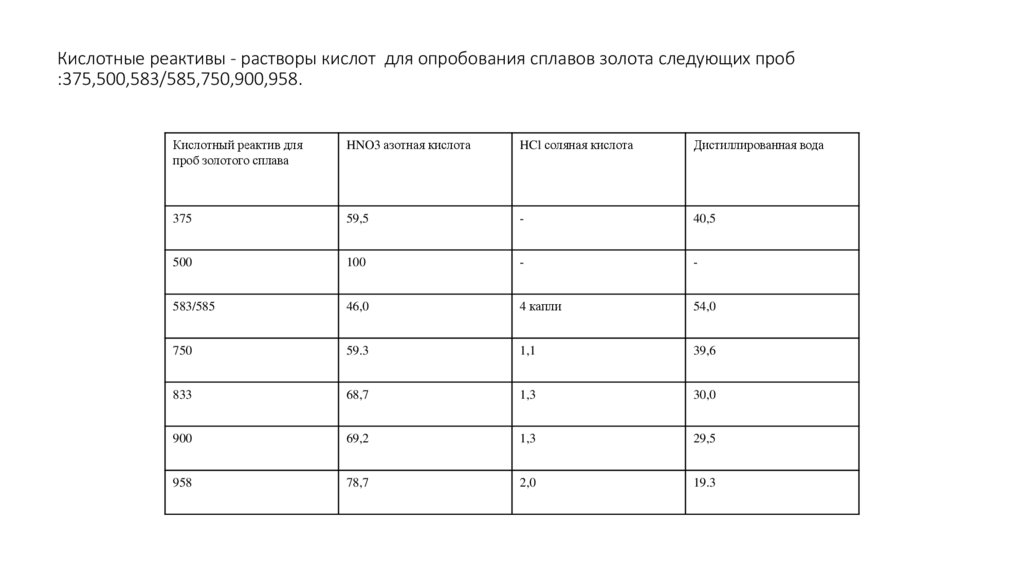 Кислотные реактивы - растворы кислот  для опробования сплавов золота следующих проб :375,500,583/585,750,900,958.

| Кислотный реактив для проб золотого сплава | HNO3 азотная кислота | HCl соляная кислота | Дистиллированная вода |
|---|---|---|---|
| 375 | 59,5 | - | 40,5 |
| 500 | 100 | - | - |
| 583/585 | 46,0 | 4 капли | 54,0 |
| 750 | 59.3 | 1,1 | 39,6 |
| 833 | 68,7 | 1,3 | 30,0 |
| 900 | 69,2 | 1,3 | 29,5 |
| 958 | 78,7 | 2,0 | 19.3 |